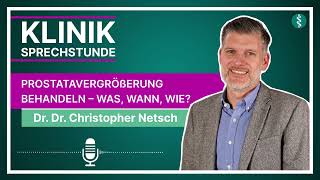 KLINIK
SPRECHSTUNDE

PROSTATAVERGRÖßERUNG BEHANDELN – WAS, WANN, WIE?

Dr. Dr. Christopher Netsch